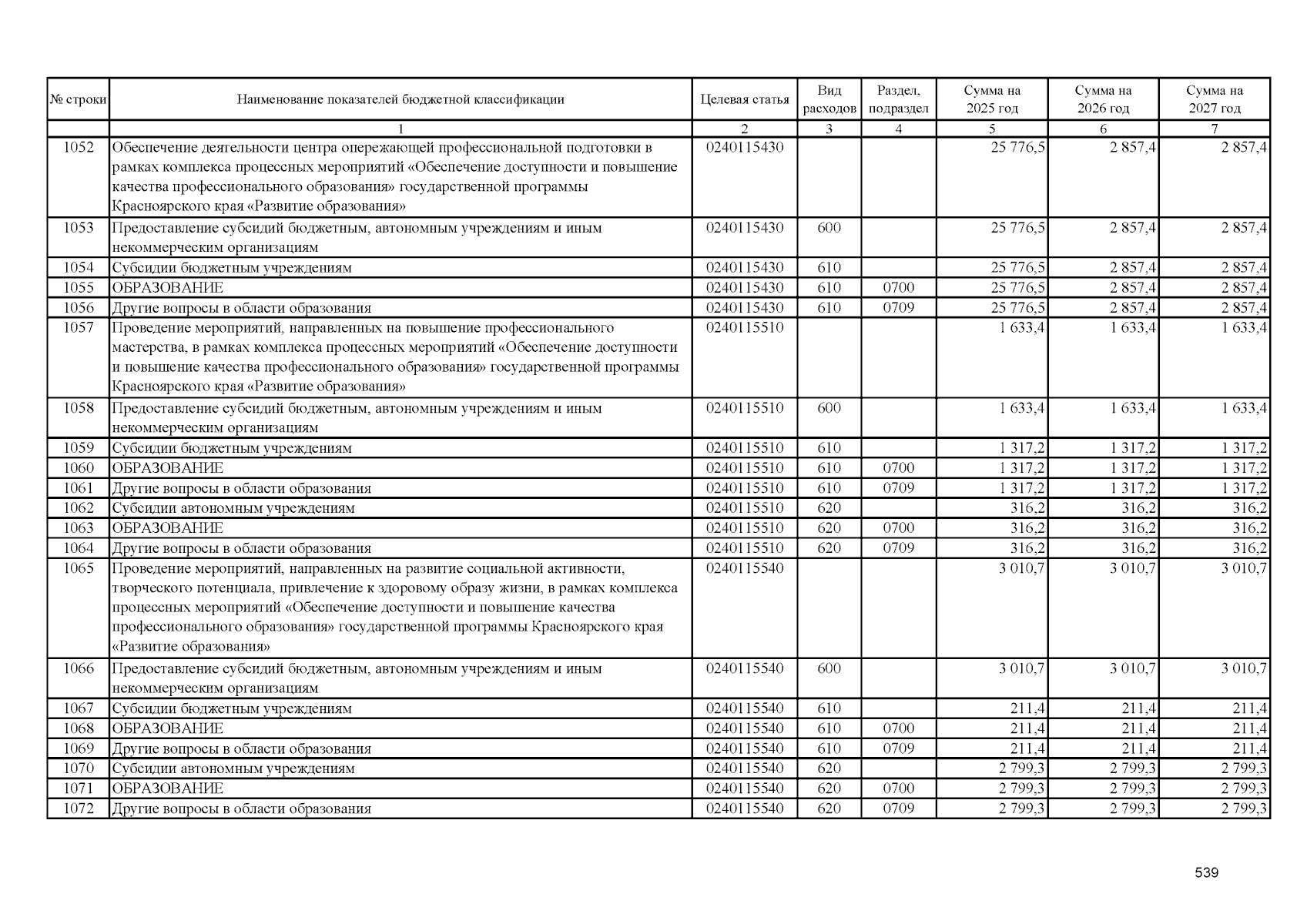 | № строки | Наименование показателей бюджетной классификации | Целевая статья | Вид расходов | Раздел, подраздел | Сумма на 2025 год | Сумма на 2026 год | Сумма на 2027 год |
|---|---|---|---|---|---|---|---|
| | 1 | 2 | 3 | 4 | 5 | 6 | 7 |
| 1052 | Обеспечение деятельности центра опережающей профессиональной подготовки в рамках комплекса процессных мероприятий «Обеспечение доступности и повышение качества профессионального образования» государственной программы Красноярского края «Развитие образования» | 0240115430 | | | 25 776,5 | 2 857,4 | 2 857,4 |
| 1053 | Предоставление субсидий бюджетным, автономным учреждениям и иным некоммерческим организациям | 0240115430 | 600 | | 25 776,5 | 2 857,4 | 2 857,4 |
| 1054 | Субсидии бюджетным учреждениям | 0240115430 | 610 | | 25 776,5 | 2 857,4 | 2 857,4 |
| 1055 | ОБРАЗОВАНИЕ | 0240115430 | 610 | 0700 | 25 776,5 | 2 857,4 | 2 857,4 |
| 1056 | Другие вопросы в области образования | 0240115430 | 610 | 0709 | 25 776,5 | 2 857,4 | 2 857,4 |
| 1057 | Проведение мероприятий, направленных на повышение профессионального мастерства, в рамках комплекса процессных мероприятий «Обеспечение доступности и повышение качества профессионального образования» государственной программы Красноярского края «Развитие образования» | 0240115510 | | | 1 633,4 | 1 633,4 | 1 633,4 |
| 1058 | Предоставление субсидий бюджетным, автономным учреждениям и иным некоммерческим организациям | 0240115510 | 600 | | 1 633,4 | 1 633,4 | 1 633,4 |
| 1059 | Субсидии бюджетным учреждениям | 0240115510 | 610 | | 1 317,2 | 1 317,2 | 1 317,2 |
| 1060 | ОБРАЗОВАНИЕ | 0240115510 | 610 | 0700 | 1 317,2 | 1 317,2 | 1 317,2 |
| 1061 | Другие вопросы в области образования | 0240115510 | 610 | 0709 | 1 317,2 | 1 317,2 | 1 317,2 |
| 1062 | Субсидии автономным учреждениям | 0240115510 | 620 | | 316,2 | 316,2 | 316,2 |
| 1063 | ОБРАЗОВАНИЕ | 0240115510 | 620 | 0700 | 316,2 | 316,2 | 316,2 |
| 1064 | Другие вопросы в области образования | 0240115510 | 620 | 0709 | 316,2 | 316,2 | 316,2 |
| 1065 | Проведение мероприятий, направленных на развитие социальной активности, творческого потенциала, привлечение к здоровому образу жизни, в рамках комплекса процессных мероприятий «Обеспечение доступности и повышение качества профессионального образования» государственной программы Красноярского края «Развитие образования» | 0240115540 | | | 3 010,7 | 3 010,7 | 3 010,7 |
| 1066 | Предоставление субсидий бюджетным, автономным учреждениям и иным некоммерческим организациям | 0240115540 | 600 | | 3 010,7 | 3 010,7 | 3 010,7 |
| 1067 | Субсидии бюджетным учреждениям | 0240115540 | 610 | | 211,4 | 211,4 | 211,4 |
| 1068 | ОБРАЗОВАНИЕ | 0240115540 | 610 | 0700 | 211,4 | 211,4 | 211,4 |
| 1069 | Другие вопросы в области образования | 0240115540 | 610 | 0709 | 211,4 | 211,4 | 211,4 |
| 1070 | Субсидии автономным учреждениям | 0240115540 | 620 | | 2 799,3 | 2 799,3 | 2 799,3 |
| 1071 | ОБРАЗОВАНИЕ | 0240115540 | 620 | 0700 | 2 799,3 | 2 799,3 | 2 799,3 |
| 1072 | Другие вопросы в области образования | 0240115540 | 620 | 0709 | 2 799,3 | 2 799,3 | 2 799,3 |

539